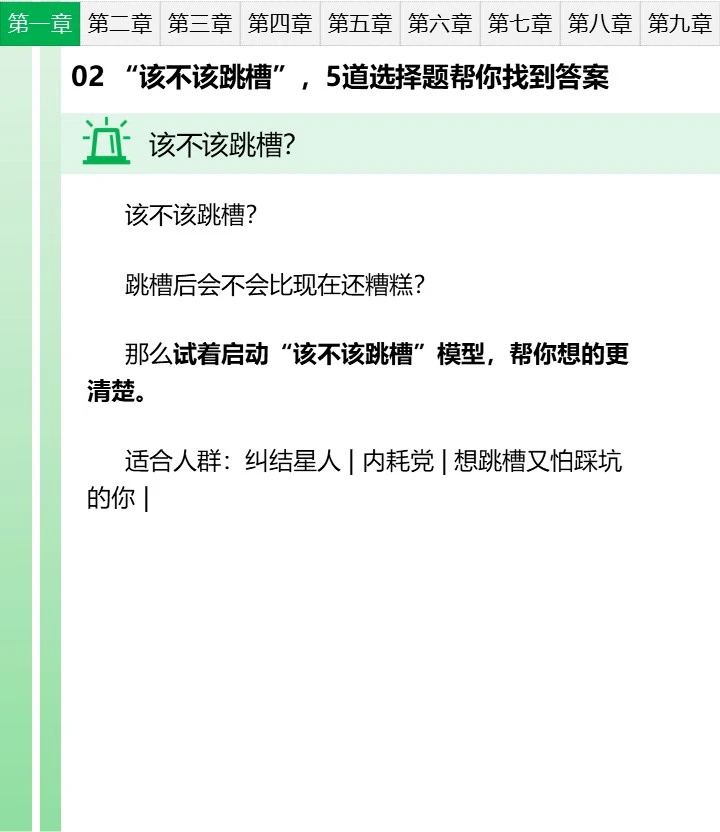 第一章 第二章 第三章 第四章 第五章 第六章 第七章 第八章 第九章

02 “该不该跳槽”，5道选择题帮你找到答案

该不该跳槽?

该不该跳槽?

跳槽后会不会比现在还糟糕?

那么试着启动“该不该跳槽”模型，帮你想的更清楚。

适合人群：纠结星人 | 内耗党 | 想跳槽又怕踩坑的你 |